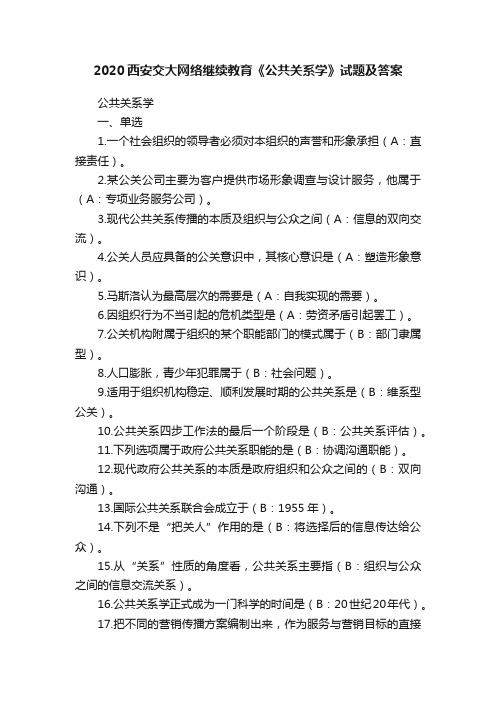 2020西安交大网络继续教育《公共关系学》试题及答案

公共关系学

一、单选

1.一个社会组织的领导者必须对本组织的声誉和形象承担（A：直接责任）。

2.某公关公司主要为客户提供市场形象调查与设计服务，他属于（A：专项业务服务公司）。

3.现代公共关系传播的本质及组织与公众之间（A：信息的双向交流）。

4.公关人员应具备的公关意识中，其核心意识是（A：塑造形象意识）。

5.马斯洛认为最高层次的需要是（A：自我实现的需要）。

6.因组织行为不当引起的危机类型是（A：劳资矛盾引起罢工）。

7.公关机构附属于组织的某个职能部门的模式属于（B：部门隶属型）。

8.人口膨胀，青少年犯罪属于（B：社会问题）。

9.适用于组织机构稳定、顺利发展时期的公共关系是（B：维系型公关）。

10.公共关系四步工作法的最后一个阶段是（B：公共关系评估）。

11.下列选项属于政府公共关系职能的是（B：协调沟通职能）。

12.现代政府公共关系的本质是政府组织和公众之间的（B：双向沟通）。

13.国际公共关系联合会成立于（B：1955年）。

14.下列不是“把关人”作用的是（B：将选择后的信息传达给公众）。

15.从“关系”性质的角度看，公共关系主要指（B：组织与公众之间的信息交流关系）。

16.公共关系学正式成为一门科学的时间是（B：20世纪20年代）。

17.把不同的营销传播方案编制出来，作为服务与营销目标的直接